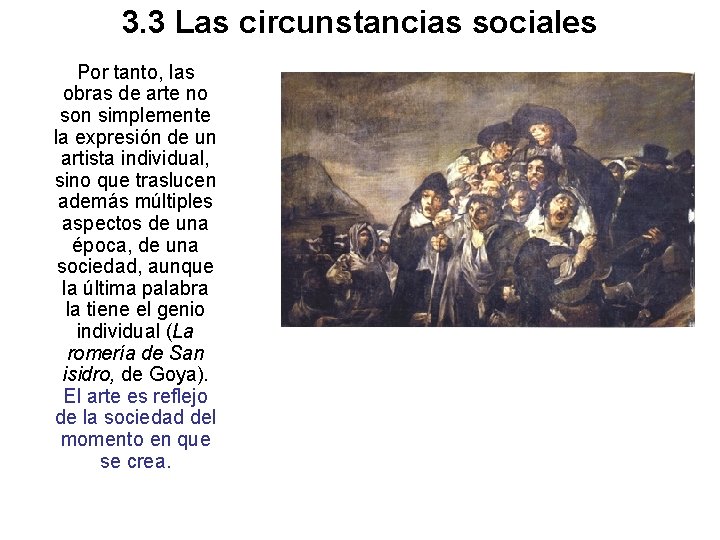 3.3 Las circunstancias sociales

Por tanto, las obras de arte no son simplemente la expresión de un artista individual, sino que traslucen además múltiples aspectos de una época, de una sociedad, aunque la última palabra la tiene el genio individual (La romería de San isidro, de Goya). El arte es reflejo de la sociedad del momento en que se crea.